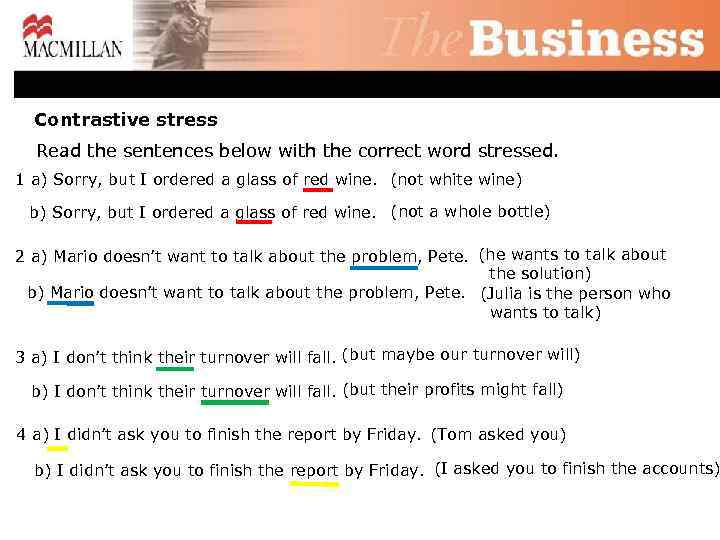 MACMILLAN

The Business

Contrastive stress

Read the sentences below with the correct word stressed.

1 a) Sorry, but I ordered a glass of red wine. (not white wine)

b) Sorry, but I ordered a glass of red wine. (not a whole bottle)

2 a) Mario doesn't want to talk about the problem, Pete. (he wants to talk about the solution)

b) Mario doesn't want to talk about the problem, Pete. (Julia is the person who wants to talk)

3 a) I don't think their turnover will fall. (but maybe our turnover will)

b) I don't think their turnover will fall. (but their profits might fall)

4 a) I didn't ask you to finish the report by Friday. (Tom asked you)

b) I didn't ask you to finish the report by Friday. (I asked you to finish the accounts)